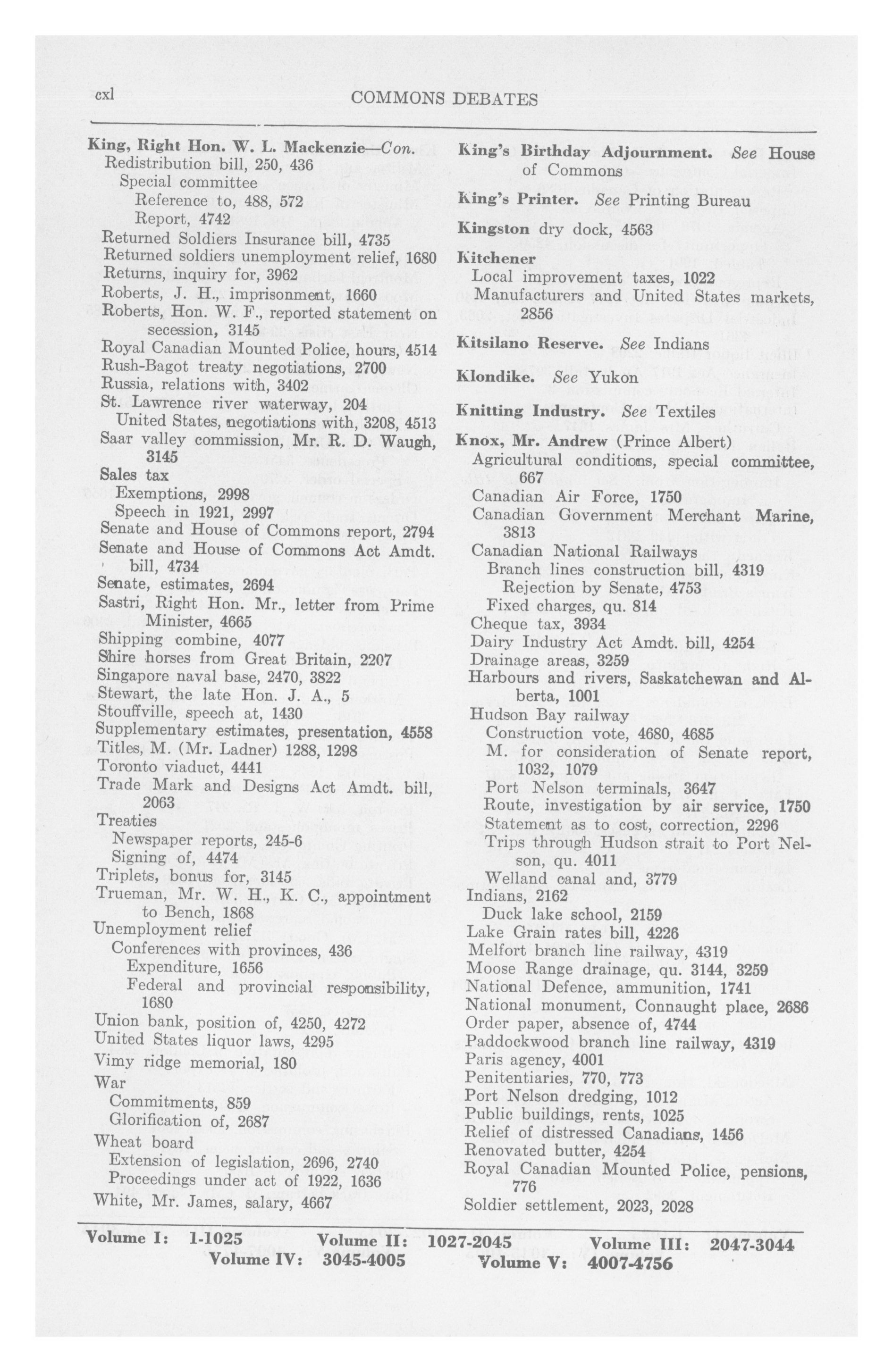 cxl COMMONS DEBATES

King, Right Hon. W. L. Mackenzie—Con.
Redistribution bill, 250, 436
Special committee
Reference to, 488, 572
Report, 4742
Returned Soldiers Insurance bill, 4735
Returned soldiers unemployment relief, 1680
Returns, inquiry for, 3962
Roberts, J. H., imprisonment, 1660
Roberts, Hon. W. F., reported statement on secession, 3145
Royal Canadian Mounted Police, hours, 4514
Rush-Bagot treaty negotiations, 2700
Russia, relations with, 3402
St. Lawrence river waterway, 204
United States, negotiations with, 3208, 4513
Saar valley commission, Mr. R. D. Waugh, 3145
Sales tax
Exemptions, 2998
Speech in 1921, 2997
Senate and House of Commons report, 2794
Senate and House of Commons Act Amdt. bill, 4734
Senate, estimates, 2694
Sastri, Right Hon. Mr., letter from Prime Minister, 4665
Shipping combine, 4077
Shire horses from Great Britain, 2207
Singapore naval base, 2470, 3822
Stewart, the late Hon. J. A., 5
Stouffville, speech at, 1430
Supplementary estimates, presentation, 4558
Titles, M. (Mr. Ladner) 1288, 1298
Toronto viaduct, 4441
Trade Mark and Designs Act Amdt. bill, 2063
Treaties
Newspaper reports, 245-6
Signing of, 4474
Triplets, bonus for, 3145
Trueman, Mr. W. H., K. C., appointment to Bench, 1868
Unemployment relief
Conferences with provinces, 436
Expenditure, 1656
Federal and provincial responsibility, 1680
Union bank, position of, 4250, 4272
United States liquor laws, 4295
Vimy ridge memorial, 180
War
Commitments, 859
Glorification of, 2687
Wheat board
Extension of legislation, 2696, 2740
Proceedings under act of 1922, 1636
White, Mr. James, salary, 4667

King's Birthday Adjournment. See House of Commons

King's Printer. See Printing Bureau

Kingston dry dock, 4563

Kitchener
Local improvement taxes, 1022
Manufacturers and United States markets, 2856

Kitsilano Reserve. See Indians

Klondike. See Yukon

Knitting Industry. See Textiles

Knox, Mr. Andrew (Prince Albert)
Agricultural conditions, special committee, 667
Canadian Air Force, 1750
Canadian Government Merchant Marine, 3813
Canadian National Railways
Branch lines construction bill, 4319
Rejection by Senate, 4753
Fixed charges, qu. 814
Cheque tax, 3934
Dairy Industry Act Amdt. bill, 4254
Drainage areas, 3259
Harbours and rivers, Saskatchewan and Alberta, 1001
Hudson Bay railway
Construction vote, 4680, 4685
M. for consideration of Senate report, 1032, 1079
Port Nelson terminals, 3647
Route, investigation by air service, 1750
Statement as to cost, correction, 2296
Trips through Hudson strait to Port Nelson, qu. 4011
Welland canal and, 3779
Indians, 2162
Duck lake school, 2159
Lake Grain rates bill, 4226
Melfort branch line railway, 4319
Moose Range drainage, qu. 3144, 3259
National Defence, ammunition, 1741
National monument, Connaught place, 2686
Order paper, absence of, 4744
Paddockwood branch line railway, 4319
Paris agency, 4001
Penitentiaries, 770, 773
Port Nelson dredging, 1012
Public buildings, rents, 1025
Relief of distressed Canadians, 1456
Renovated butter, 4254
Royal Canadian Mounted Police, pensions, 776
Soldier settlement, 2023, 2028

Volume I: 1-1025 Volume II: 1027-2045 Volume III: 2047-3044
Volume IV: 3045-4005 Volume V: 4007-4756